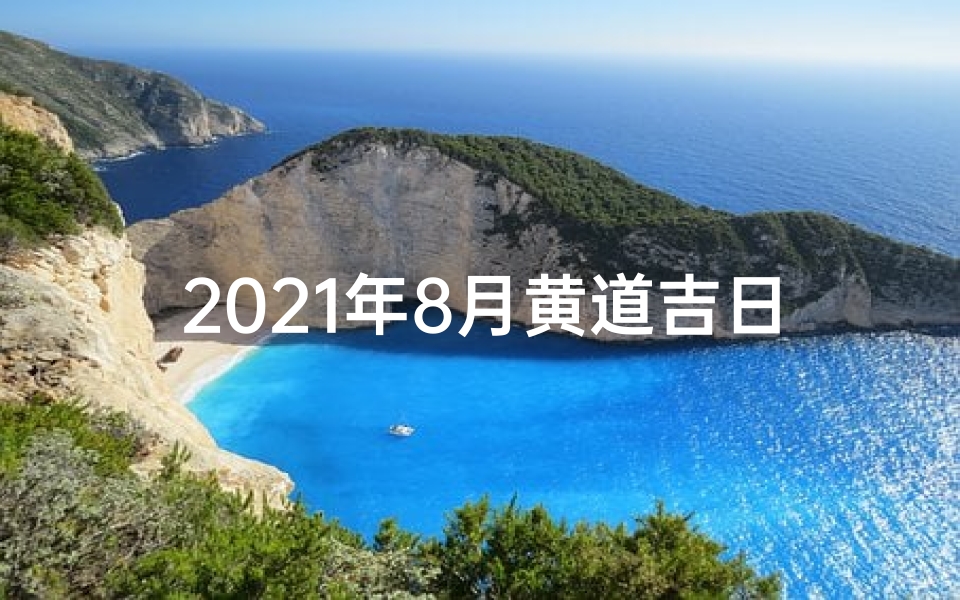 2021年8月黄道吉日